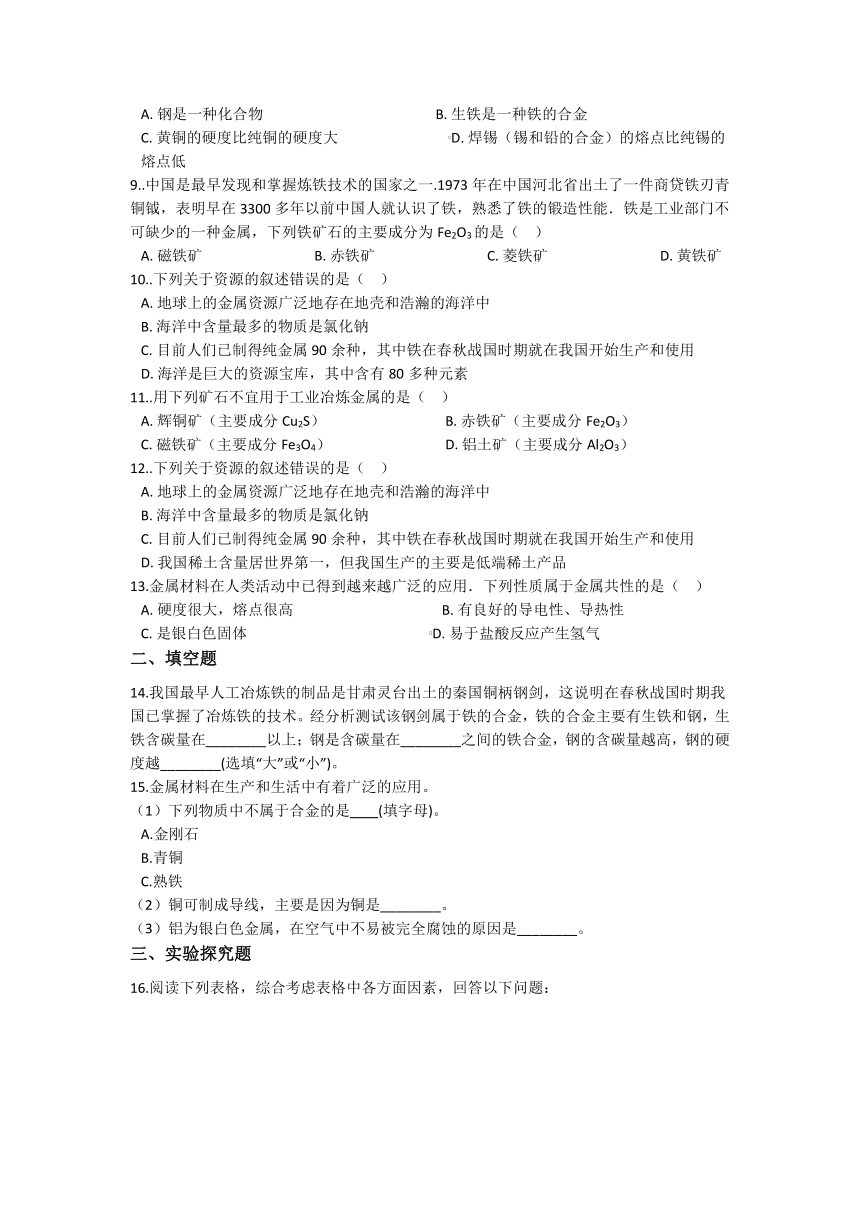 A. 钢是一种化合物 B. 生铁是一种铁的合金
C. 黄铜的硬度比纯铜的硬度大 D. 焊锡（锡和铅的合金）的熔点比纯锡的熔点低

9..中国是最早发现和掌握炼铁技术的国家之一.1973 年在中国河北省出土了一件商贷铁刃青铜钺，表明早在 3300 多年以前中国人就认识了铁，熟悉了铁的锻造性能．铁是工业部门不可缺少的一种金属，下列铁矿石的主要成分为 $Fe_2O_3$ 的是（ ）
A. 磁铁矿 B. 赤铁矿 C. 菱铁矿 D. 黄铁矿

10..下列关于资源的叙述错误的是（ ）
A. 地球上的金属资源广泛地存在地壳和浩瀚的海洋中
B. 海洋中含量最多的物质是氯化钠
C. 目前人们已制得纯金属 90 余种，其中铁在春秋战国时期就在我国开始生产和使用
D. 海洋是巨大的资源宝库，其中含有 80 多种元素

11..用下列矿石不宜用于工业冶炼金属的是（ ）
A. 辉铜矿（主要成分 $Cu_2S$） B. 赤铁矿（主要成分 $Fe_2O_3$）
C. 磁铁矿（主要成分 $Fe_3O_4$） D. 铝土矿（主要成分 $Al_2O_3$）

12..下列关于资源的叙述错误的是（ ）
A. 地球上的金属资源广泛地存在地壳和浩瀚的海洋中
B. 海洋中含量最多的物质是氯化钠
C. 目前人们已制得纯金属 90 余种，其中铁在春秋战国时期就在我国开始生产和使用
D. 我国稀土含量居世界第一，但我国生产的主要是低端稀土产品

13.金属材料在人类活动中已得到越来越广泛的应用．下列性质属于金属共性的是（ ）
A. 硬度很大，熔点很高 B. 有良好的导电性、导热性
C. 是银白色固体 D. 易于盐酸反应产生氢气

二、填空题

14.我国最早人工冶炼铁的制品是甘肃灵台出土的秦国铜柄钢剑，这说明在春秋战国时期我国已掌握了冶炼铁的技术。经分析测试该钢剑属于铁的合金，铁的合金主要有生铁和钢，生铁含碳量在________以上；钢是含碳量在________之间的铁合金，钢的含碳量越高，钢的硬度越________(选填“大”或“小”)。

15.金属材料在生产和生活中有着广泛的应用。
（1）下列物质中不属于合金的是____(填字母)。
A.金刚石
B.青铜
C.熟铁
（2）铜可制成导线，主要是因为铜是________。
（3）铝为银白色金属，在空气中不易被完全腐蚀的原因是________。

三、实验探究题

16.阅读下列表格，综合考虑表格中各方面因素，回答以下问题：